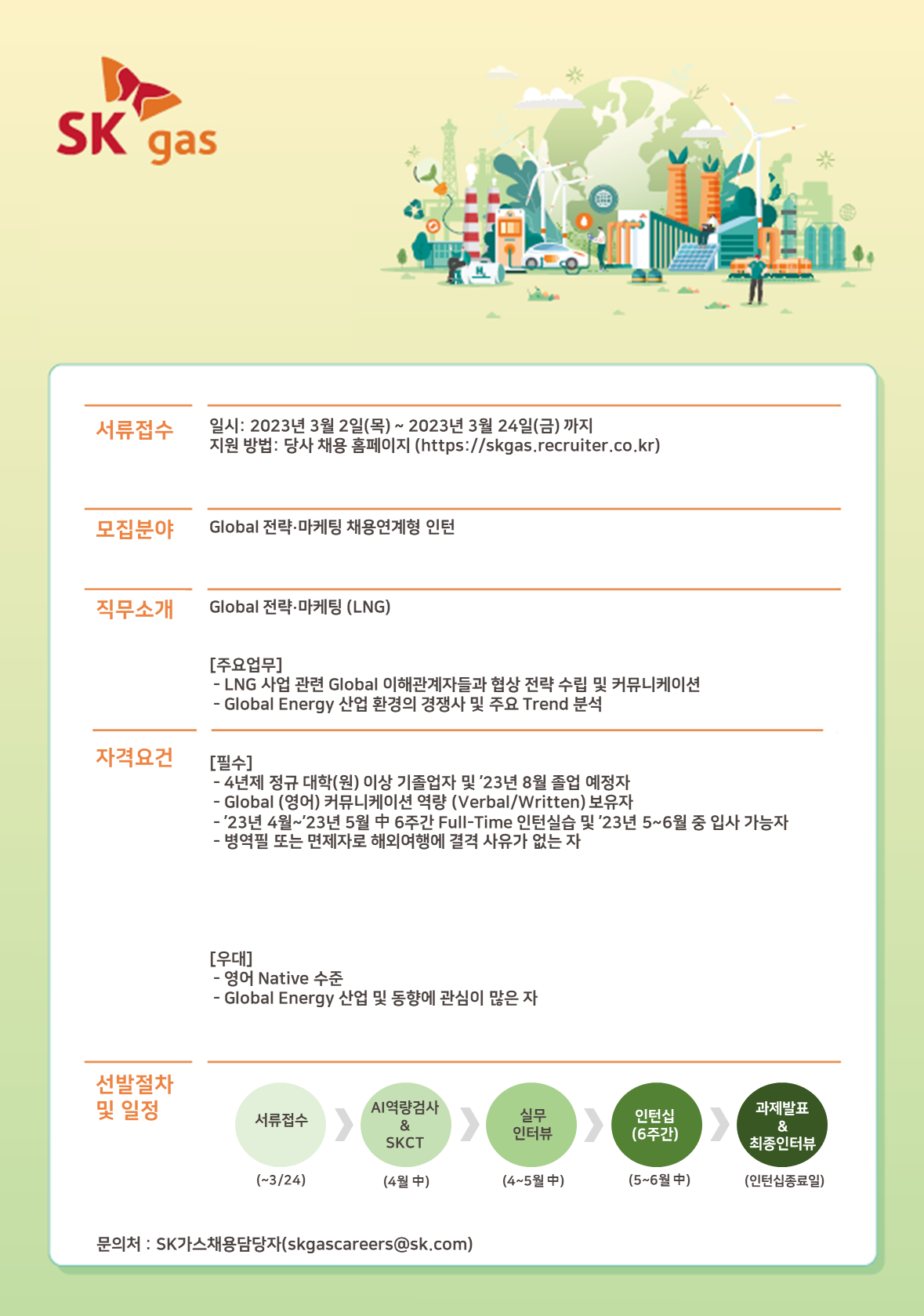 SK gas

서류접수

일시: 2023년 3월 2일(목) ~ 2023년 3월 24일(금) 까지
지원 방법: 당사 채용 홈페이지 (https://skgas.recruiter.co.kr)

모집분야

Global 전략·마케팅 채용연계형 인턴

직무소개

Global 전략·마케팅 (LNG)

[주요업무]
- LNG 사업 관련 Global 이해관계자들과 협상 전략 수립 및 커뮤니케이션
- Global Energy 산업 환경의 경쟁사 및 주요 Trend 분석

자격요건

[필수]
- 4년제 정규 대학(원) 이상 기졸업자 및 '23년 8월 졸업 예정자
- Global (영어) 커뮤니케이션 역량 (Verbal/Written) 보유자
- '23년 4월~'23년 5월 中 6주간 Full-Time 인턴실습 및 '23년 5~6월 중 입사 가능자
- 병역필 또는 면제자로 해외여행에 결격 사유가 없는 자

[우대]
- 영어 Native 수준
- Global Energy 산업 및 동향에 관심이 많은 자

선발절차 및 일정

서류접수
(~3/24)

AI역량검사 & SKCT
(4월 中)

실무 인터뷰
(4~5월 中)

인턴십 (6주간)
(5~6월 中)

과제발표 & 최종인터뷰
(인턴십종료일)

문의처 : SK가스채용담당자(skgascareers@sk.com)